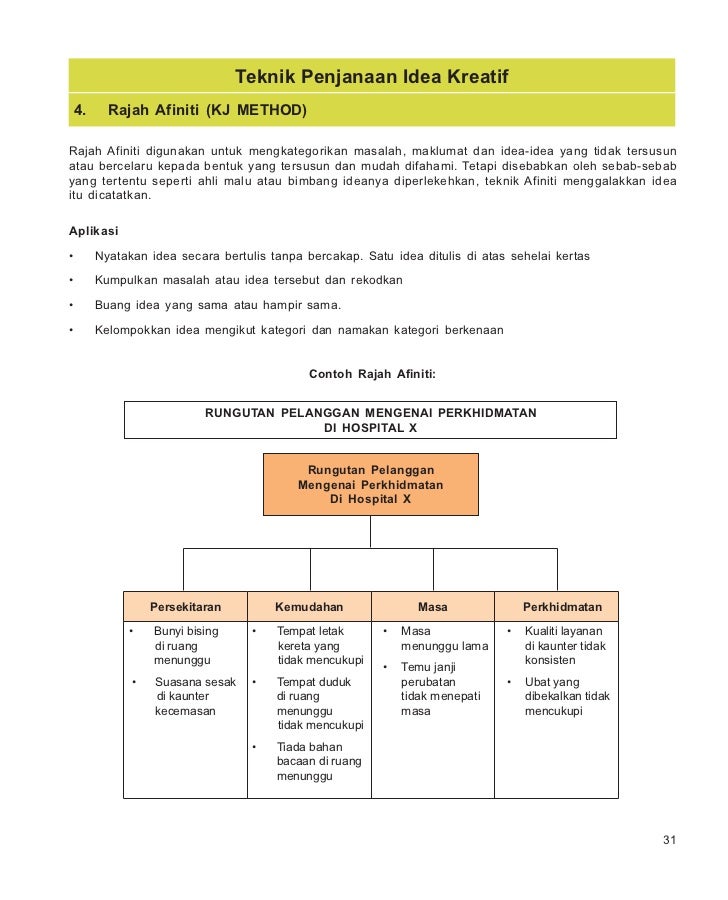 Teknik Penjanaan Idea Kreatif

4. Rajah Afiniti (KJ METHOD)

Rajah Afiniti digunakan untuk mengkategorikan masalah, maklumat dan idea-idea yang tidak tersusun atau bercelaru kepada bentuk yang tersusun dan mudah difahami. Tetapi disebabkan oleh sebab-sebab yang tertentu seperti ahli malu atau bimbang ideanya diperlekehkan, teknik Afiniti menggalakkan idea itu dicatatkan.

Aplikasi

• Nyatakan idea secara bertulis tanpa bercakap. Satu idea ditulis di atas sehelai kertas
• Kumpulkan masalah atau idea tersebut dan rekodkan
• Buang idea yang sama atau hampir sama.
• Kelompokkan idea mengikut kategori dan namakan kategori berkenaan

Contoh Rajah Afiniti:

RUNGUTAN PELANGGAN MENGENAI PERKHIDMATAN DI HOSPITAL X

Rungutan Pelanggan Mengenai Perkhidmatan Di Hospital X

| Persekitaran | Kemudahan | Masa | Perkhidmatan |
|---|---|---|---|
| • Bunyi bising di ruang menunggu • Suasana sesak di kaunter kecemasan | • Tempat letak kereta yang tidak mencukupi • Tempat duduk di ruang menunggu tidak mencukupi • Tiada bahan bacaan di ruang menunggu | • Masa menunggu lama • Temu janji perubatan tidak menepati masa | • Kualiti layanan di kaunter tidak konsisten • Ubat yang dibekalkan tidak mencukupi |

31